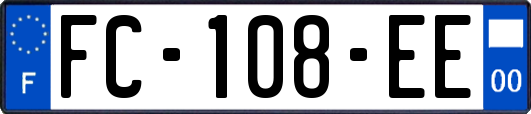 F
FC-108-EE
00